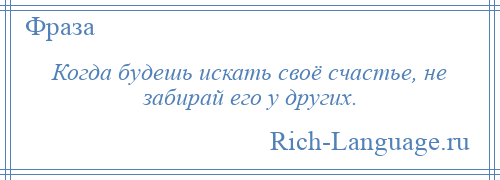 Фраза

Когда будешь искать своё счастье, не забирай его у других.

Rich-Language.ru